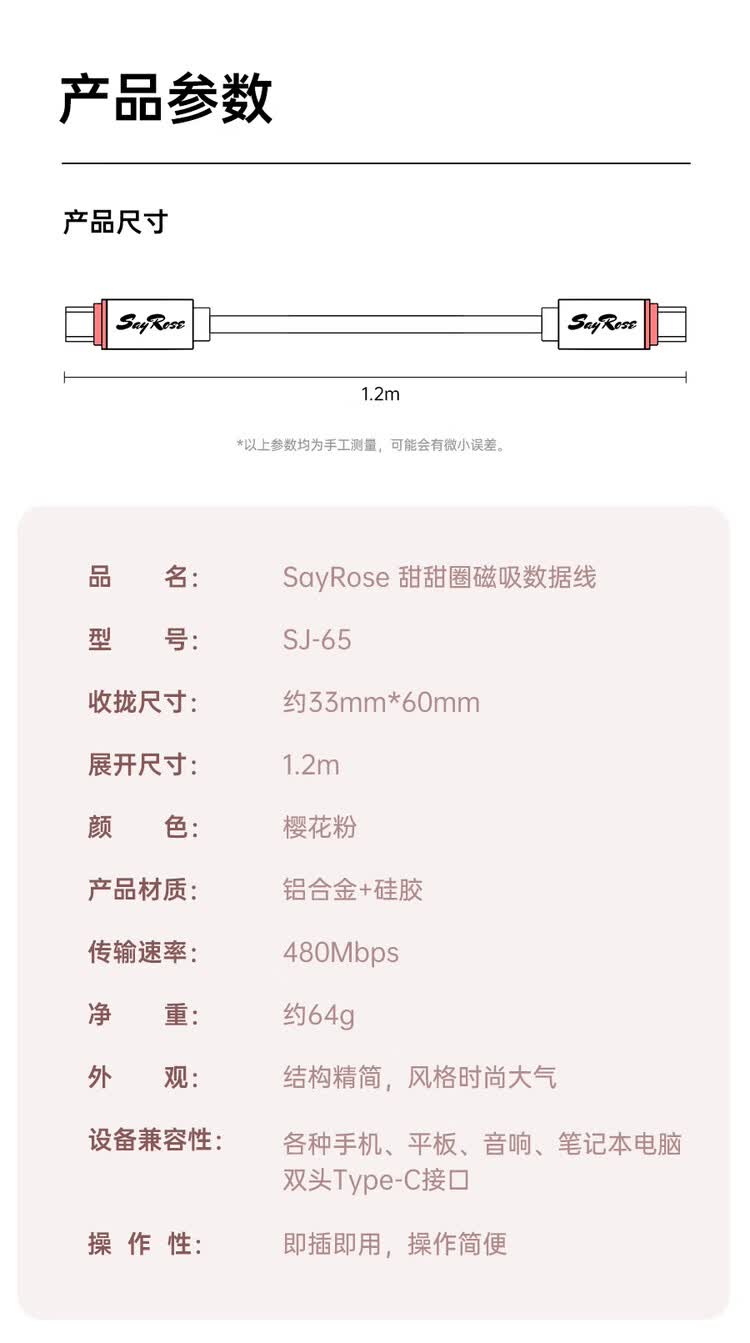 产品参数

产品尺寸

SayRose

SayRose

1.2m

*以上参数均为手工测量，可能会有微小误差。

品 名: SayRose 甜甜圈磁吸数据线

型 号: SJ-65

收拢尺寸: 约33mm*60mm

展开尺寸: 1.2m

颜 色: 樱花粉

产品材质: 铝合金+硅胶

传输速率: 480Mbps

净 重: 约64g

外 观: 结构精简，风格时尚大气

设备兼容性: 各种手机、平板、音响、笔记本电脑 双头Type-C接口

操 作 性: 即插即用，操作简便